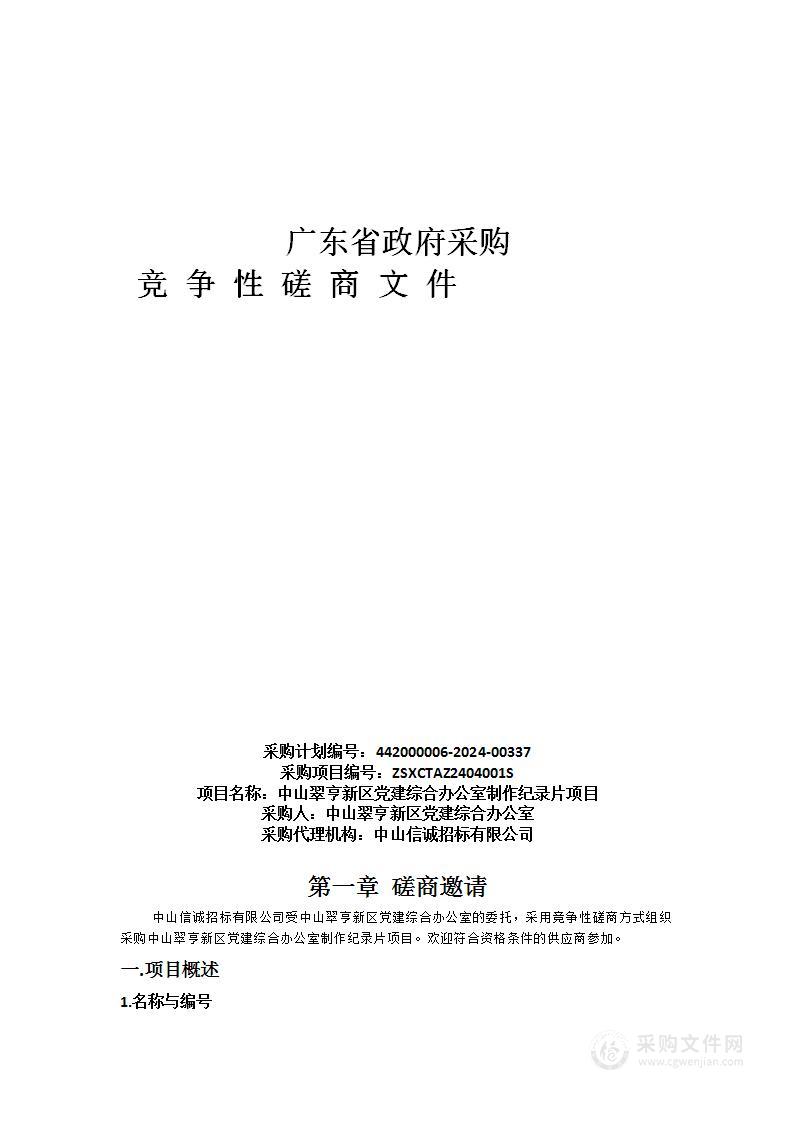 广东省政府采购
竞 争 性 磋 商 文 件

采购计划编号：442000006-2024-00337
采购项目编号：ZSXCTAZ2404001S
项目名称：中山翠亨新区党建综合办公室制作纪录片项目
采购人：中山翠亨新区党建综合办公室
采购代理机构：中山信诚招标有限公司

第一章 磋商邀请

中山信诚招标有限公司受中山翠亨新区党建综合办公室的委托，采用竞争性磋商方式组织采购中山翠亨新区党建综合办公室制作纪录片项目。欢迎符合资格条件的供应商参加。

一.项目概述

1.名称与编号

采购文件网
www.cgwenjian.com